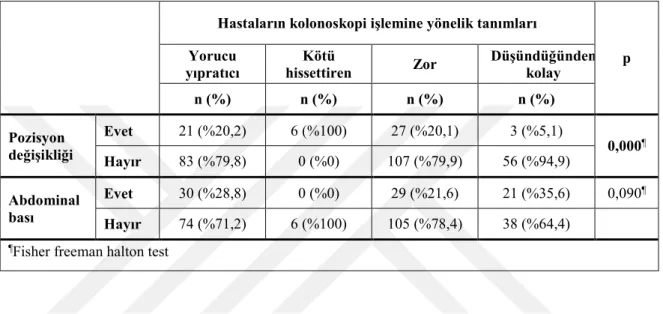 | | | Hastaların kolonoskopi işlemine yönelik tanımları | | | | p |
|---|---|---|---|---|---|---|
| | | Yorucu yıpratıcı | Kötü hissettiren | Zor | Düşündüğünden kolay | |
| | | n (%) | n (%) | n (%) | n (%) | |
| Pozisyon değişikliği | Evet | 21 (%20,2) | 6 (%100) | 27 (%20,1) | 3 (%5,1) | 0,000¶ |
| | Hayır | 83 (%79,8) | 0 (%0) | 107 (%79,9) | 56 (%94,9) | |
| Abdominal bası | Evet | 30 (%28,8) | 0 (%0) | 29 (%21,6) | 21 (%35,6) | 0,090¶ |
| | Hayır | 74 (%71,2) | 6 (%100) | 105 (%78,4) | 38 (%64,4) | |

¶Fisher freeman halton test